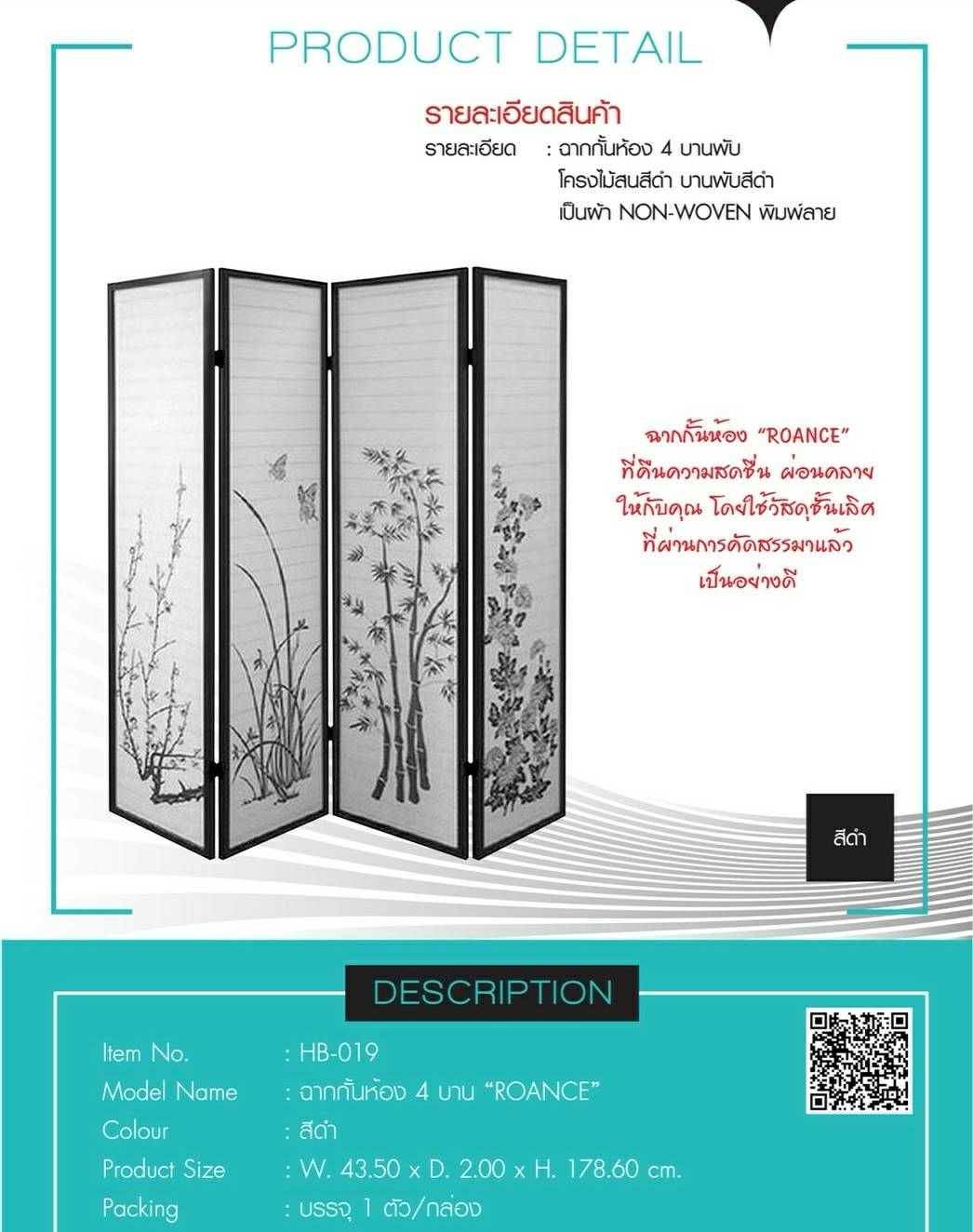 PRODUCT DETAIL

รายละเอียดสินค้า

รายละเอียด : ฉากกั้นห้อง 4 บานพับ โครงไม้สนสีดำ บานพับสีดำ เป็นผ้า NON-WOVEN พิมพ์ลาย

ฉากกั้นห้อง "ROANCE" ที่คืนความสดชื่น ผ่อนคลาย ให้กับคุณ โดยใช้วัสดุชั้นเลิศ ที่ผ่านการคัดสรรมาแล้ว เป็นอย่างดี

สีดำ

DESCRIPTION

Item No. : HB-019
Model Name : ฉากกั้นห้อง 4 บาน "ROANCE"
Colour : สีดำ
Product Size : W. 43.50 x D. 2.00 x H. 178.60 cm.
Packing : บรรจุ 1 ตัว/กล่อง